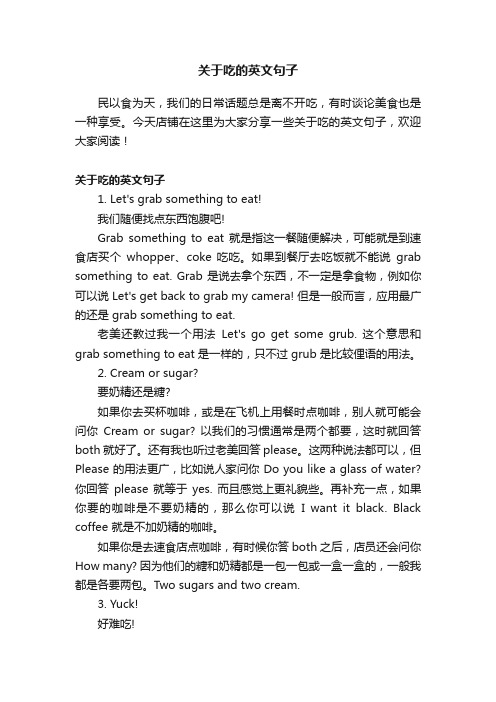 关于吃的英文句子

民以食为天，我们的日常话题总是离不开吃，有时谈论美食也是一种享受。今天店铺在这里为大家分享一些关于吃的英文句子，欢迎大家阅读！

关于吃的英文句子

1. Let's grab something to eat!

我们随便找点东西饱腹吧!

Grab something to eat 就是指这一餐随便解决，可能就是到速食店买个 whopper、coke 吃吃。如果到餐厅去吃饭就不能说 grab something to eat. Grab 是说去拿个东西，不一定是拿食物，例如你可以说 Let's get back to grab my camera! 但是一般而言，应用最广的还是 grab something to eat.

老美还教过我一个用法 Let's go get some grub. 这个意思和 grab something to eat 是一样的，只不过 grub 是比较俚语的用法。

2. Cream or sugar?

要奶精还是糖?

如果你去买杯咖啡，或是在飞机上用餐时点咖啡，别人就可能会问你 Cream or sugar? 以我们的习惯通常是两个都要，这时就回答 both 就好了。还有我也听过老美回答 please。这两种说法都可以，但 Please 的用法更广，比如说人家问你 Do you like a glass of water? 你回答 please 就等于 yes. 而且感觉上更礼貌些。再补充一点，如果你要的咖啡是不要奶精的，那么你可以说 I want it black. Black coffee 就是不加奶精的咖啡。

如果你是去速食店点咖啡，有时候你答 both 之后，店员还会问你 How many? 因为他们的糖和奶精都是一包一包或一盒一盒的，一般我都是各要两包。Two sugars and two cream.

3. Yuck!

好难吃!